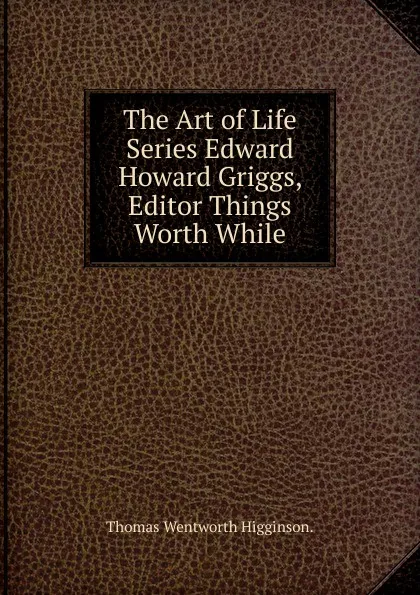 The Art of Life Series Edward Howard Griggs, Editor Things Worth While

Thomas Wentworth Higginson.